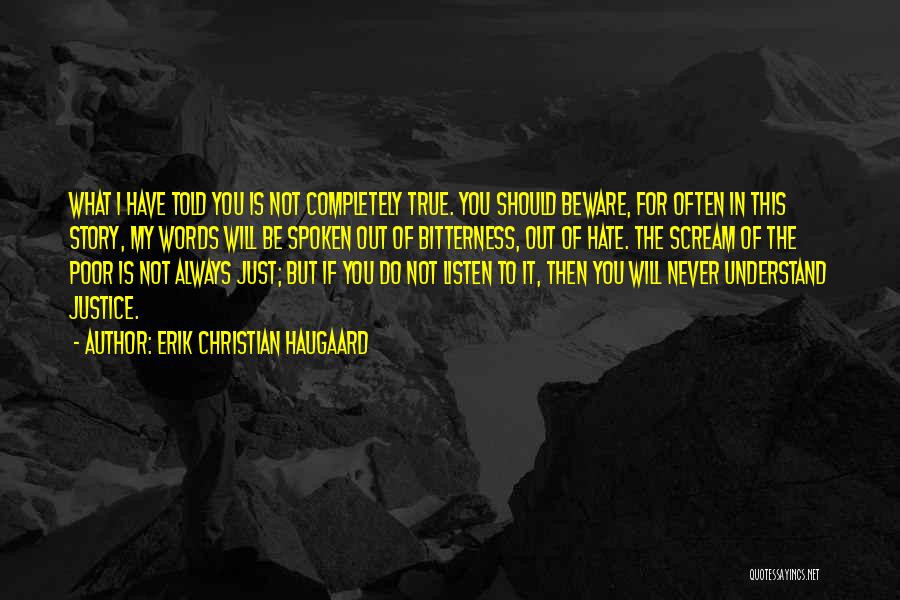 WHAT I HAVE TOLD YOU IS NOT COMPLETELY TRUE. YOU SHOULD BEWARE, FOR OFTEN IN THIS STORY, MY WORDS WILL BE SPOKEN OUT OF BITTERNESS, OUT OF HATE. THE SCREAM OF THE POOR IS NOT ALWAYS JUST; BUT IF YOU DO NOT LISTEN TO IT, THEN YOU WILL NEVER UNDERSTAND JUSTICE.

- AUTHOR: ERIK CHRISTIAN HAUGAARD

QUOTESSAYINGS.NET